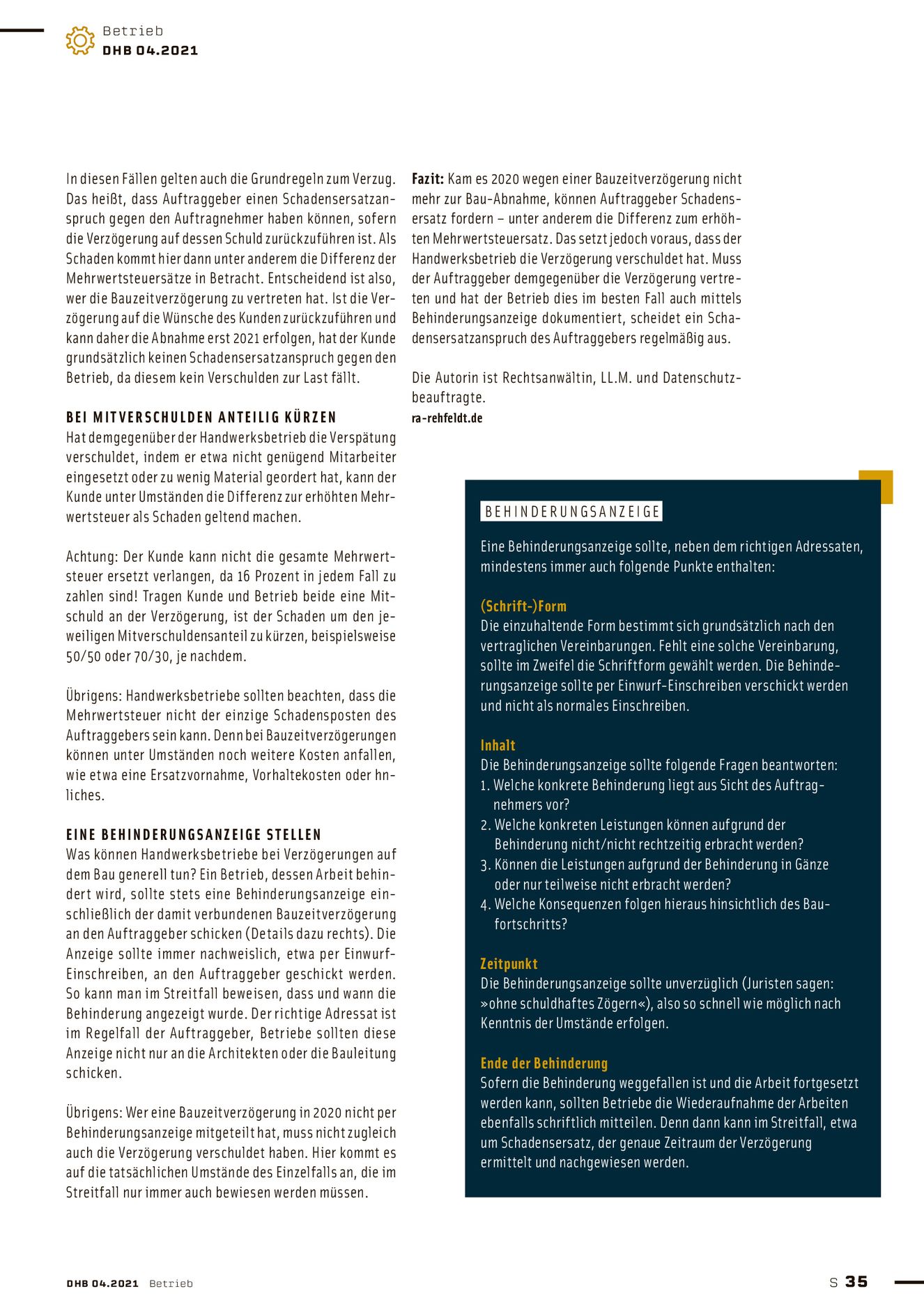 Betrieb
DHB 04.2021

In diesen Fällen gelten auch die Grundregeln zum Verzug. Das heißt, dass Auftraggeber einen Schadensersatzanspruch gegen den Auftragnehmer haben können, sofern die Verzögerung auf dessen Schuld zurückzuführen ist. Als Schaden kommt hier dann unter anderem die Differenz der Mehrwertsteuersätze in Betracht. Entscheidend ist also, wer die Bauzeitverzögerung zu vertreten hat. Ist die Verzögerung auf die Wünsche des Kunden zurückzuführen und kann daher die Abnahme erst 2021 erfolgen, hat der Kunde grundsätzlich keinen Schadensersatzanspruch gegen den Betrieb, da diesem kein Verschulden zur Last fällt.

BEI MITVERSCHULDEN ANTEILIG KÜRZEN
Hat demgegenüber der Handwerksbetrieb die Verspätung verschuldet, indem er etwa nicht genügend Mitarbeiter eingesetzt oder zu wenig Material geordert hat, kann der Kunde unter Umständen die Differenz zur erhöhten Mehrwertsteuer als Schaden geltend machen.

Achtung: Der Kunde kann nicht die gesamte Mehrwertsteuer ersetzt verlangen, da 16 Prozent in jedem Fall zu zahlen sind! Tragen Kunde und Betrieb beide eine Mitschuld an der Verzögerung, ist der Schaden um den jeweiligen Mitverschuldensanteil zu kürzen, beispielsweise 50/50 oder 70/30, je nachdem.

Übrigens: Handwerksbetriebe sollten beachten, dass die Mehrwertsteuer nicht der einzige Schadensposten des Auftraggebers sein kann. Denn bei Bauzeitverzögerungen können unter Umständen noch weitere Kosten anfallen, wie etwa eine Ersatzvornahme, Vorhaltekosten oder hnliches.

EINE BEHINDERUNGSANZEIGE STELLEN
Was können Handwerksbetriebe bei Verzögerungen auf dem Bau generell tun? Ein Betrieb, dessen Arbeit behindert wird, sollte stets eine Behinderungsanzeige einschließlich der damit verbundenen Bauzeitverzögerung an den Auftraggeber schicken (Details dazu rechts). Die Anzeige sollte immer nachweislich, etwa per Einwurf-Einschreiben, an den Auftraggeber geschickt werden. So kann man im Streitfall beweisen, dass und wann die Behinderung angezeigt wurde. Der richtige Adressat ist im Regelfall der Auftraggeber, Betriebe sollten diese Anzeige nicht nur an die Architekten oder die Bauleitung schicken.

Übrigens: Wer eine Bauzeitverzögerung in 2020 nicht per Behinderungsanzeige mitgeteilt hat, muss nicht zugleich auch die Verzögerung verschuldet haben. Hier kommt es auf die tatsächlichen Umstände des Einzelfalls an, die im Streitfall nur immer auch bewiesen werden müssen.

Fazit: Kam es 2020 wegen einer Bauzeitverzögerung nicht mehr zur Bau-Abnahme, können Auftraggeber Schadensersatz fordern – unter anderem die Differenz zum erhöhten Mehrwertsteuersatz. Das setzt jedoch voraus, dass der Handwerksbetrieb die Verzögerung verschuldet hat. Muss der Auftraggeber demgegenüber die Verzögerung vertreten und hat der Betrieb dies im besten Fall auch mittels Behinderungsanzeige dokumentiert, scheidet ein Schadensersatzanspruch des Auftraggebers regelmäßig aus.

Die Autorin ist Rechtsanwältin, LL.M. und Datenschutzbeauftragte.
ra-rehfeldt.de

BEHINDERUNGSANZEIGE

Eine Behinderungsanzeige sollte, neben dem richtigen Adressaten, mindestens immer auch folgende Punkte enthalten:

(Schrift-)Form
Die einzuhaltende Form bestimmt sich grundsätzlich nach den vertraglichen Vereinbarungen. Fehlt eine solche Vereinbarung, sollte im Zweifel die Schriftform gewählt werden. Die Behinderungsanzeige sollte per Einwurf-Einschreiben verschickt werden und nicht als normales Einschreiben.

Inhalt
Die Behinderungsanzeige sollte folgende Fragen beantworten:
1. Welche konkrete Behinderung liegt aus Sicht des Auftragnehmers vor?
2. Welche konkreten Leistungen können aufgrund der Behinderung nicht/nicht rechtzeitig erbracht werden?
3. Können die Leistungen aufgrund der Behinderung in Gänze oder nur teilweise nicht erbracht werden?
4. Welche Konsequenzen folgen hieraus hinsichtlich des Baufortschritts?

Zeitpunkt
Die Behinderungsanzeige sollte unverzüglich (Juristen sagen: »ohne schuldhaftes Zögern«), also so schnell wie möglich nach Kenntnis der Umstände erfolgen.

Ende der Behinderung
Sofern die Behinderung weggefallen ist und die Arbeit fortgesetzt werden kann, sollten Betriebe die Wiederaufnahme der Arbeiten ebenfalls schriftlich mitteilen. Denn dann kann im Streitfall, etwa um Schadensersatz, der genaue Zeitraum der Verzögerung ermittelt und nachgewiesen werden.

DHB 04.2021 Betrieb
S 35